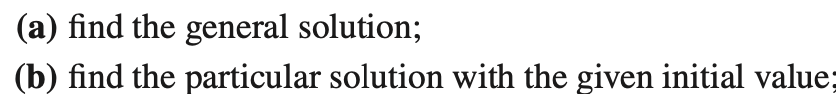 (a) find the general solution;

(b) find the particular solution with the given initial value;